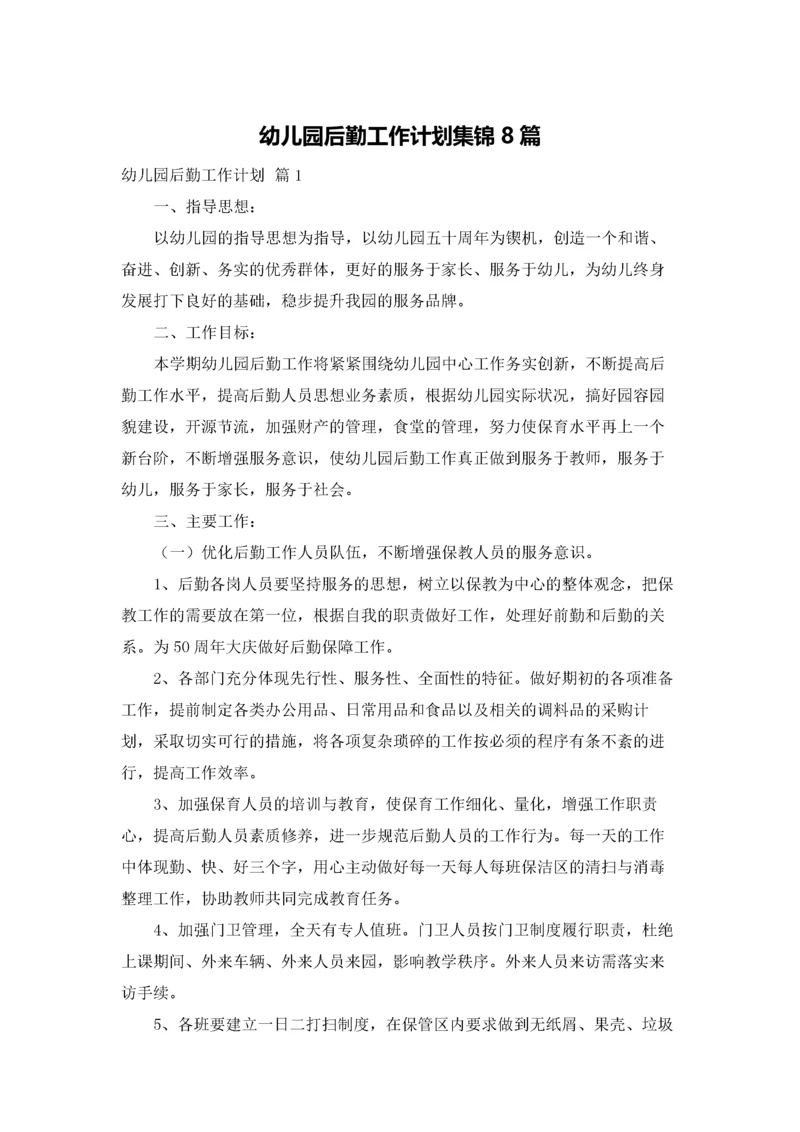 幼儿园后勤工作计划集锦 8 篇

幼儿园后勤工作计划 篇 1

一、指导思想：

以幼儿园的指导思想为指导，以幼儿园五十周年为锲机，创造一个和谐、奋进、创新、务实的优秀群体，更好的服务于家长、服务于幼儿，为幼儿终身发展打下良好的基础，稳步提升我园的服务品牌。

二、工作目标：

本学期幼儿园后勤工作将紧紧围绕幼儿园中心工作务实创新，不断提高后勤工作水平，提高后勤人员思想业务素质，根据幼儿园实际状况，搞好园容园貌建设，开源节流，加强财产的管理，食堂的管理，努力使保育水平再上一个新台阶，不断增强服务意识，使幼儿园后勤工作真正做到服务于教师，服务于幼儿，服务于家长，服务于社会。

三、主要工作：

（一）优化后勤工作人员队伍，不断增强保教人员的服务意识。

1、后勤各岗人员要坚持服务的思想，树立以保教为中心的整体观念，把保教工作的需要放在第一位，根据自我的职责做好工作，处理好前勤和后勤的关系。为 50 周年大庆做好后勤保障工作。

2、各部门充分体现先行性、服务性、全面性的特征。做好期初的各项准备工作，提前制定各类办公用品、日常用品和食品以及相关的调料品的采购计划，采取切实可行的措施，将各项复杂琐碎的工作按必须的程序有条不紊的进行，提高工作效率。

3、加强保育人员的培训与教育，使保育工作细化、量化，增强工作职责心，提高后勤人员素质修养，进一步规范后勤人员的工作行为。每一天的工作中体现勤、快、好三个字，用心主动做好每一天每人每班保洁区的清扫与消毒整理工作，协助教师共同完成教育任务。

4、加强门卫管理，全天有专人值班。门卫人员按门卫制度履行职责，杜绝上课期间、外来车辆、外来人员来园，影响教学秩序。外来人员来访需落实来访手续。

5、各班要建立一日二打扫制度，在保管区内要求做到无纸屑、果壳、垃圾